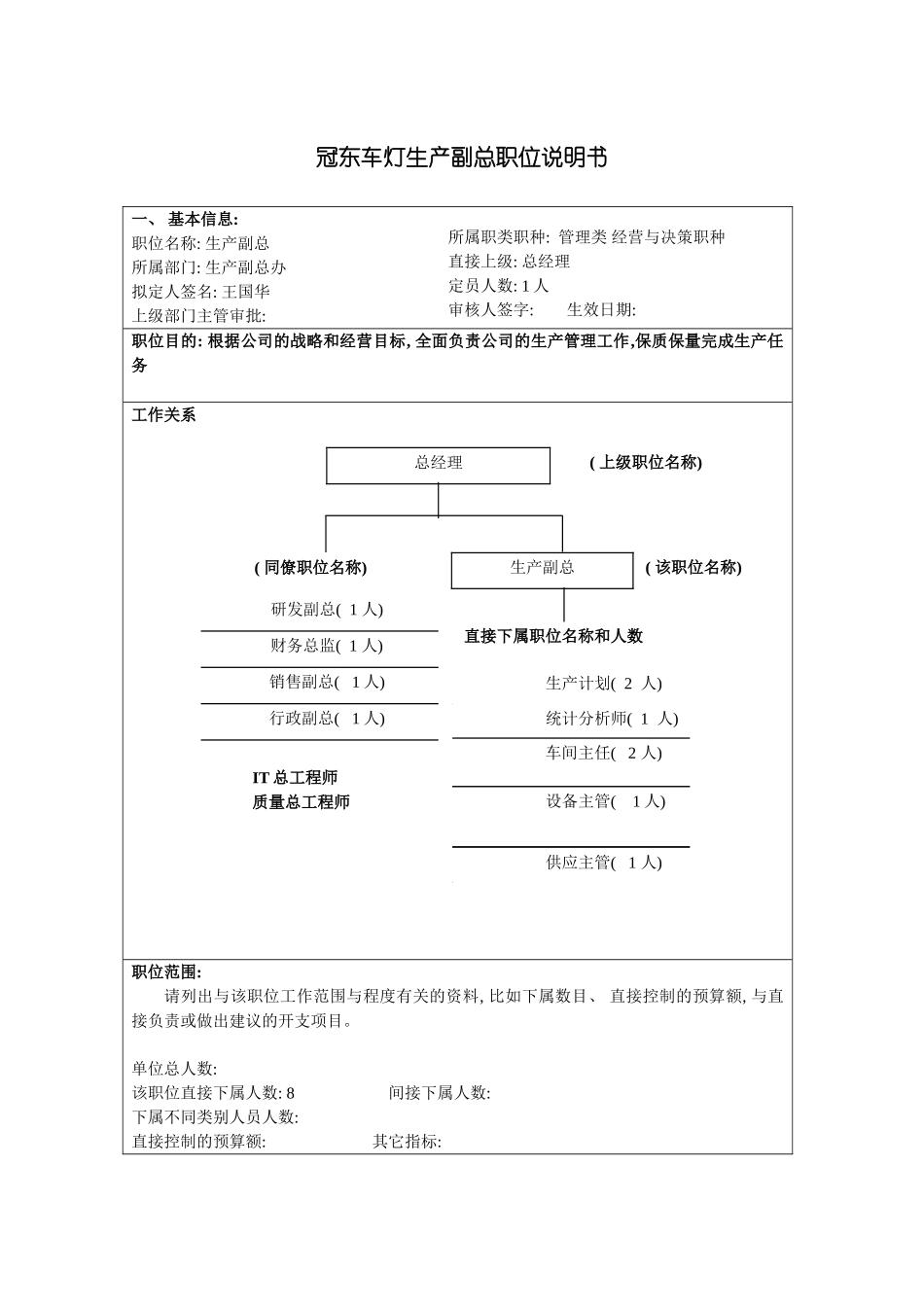 冠东车灯生产副总职位说明书

一、 基本信息:
职位名称: 生产副总
所属部门: 生产副总办
拟定人签名: 王国华
上级部门主管审批:

所属职类职种: 管理类 经营与决策职种
直接上级: 总经理
定员人数: 1 人
审核人签字: 生效日期:

职位目的: 根据公司的战略和经营目标, 全面负责公司的生产管理工作,保质保量完成生产任务

工作关系

总经理
( 上级职位名称)

( 同僚职位名称)
生产副总
( 该职位名称)

研发副总( 1 人)
财务总监( 1 人)
销售副总( 1 人)
行政副总( 1 人)

IT 总工程师
质量总工程师

直接下属职位名称和人数

生产计划( 2 人)
统计分析师( 1 人)
车间主任( 2 人)
设备主管( 1 人)
供应主管( 1 人)

职位范围:
请列出与该职位工作范围与程度有关的资料, 比如下属数目、 直接控制的预算额, 与直接负责或做出建议的开支项目。

单位总人数:
该职位直接下属人数: 8 间接下属人数:
下属不同类别人员人数:
直接控制的预算额: 其它指标: